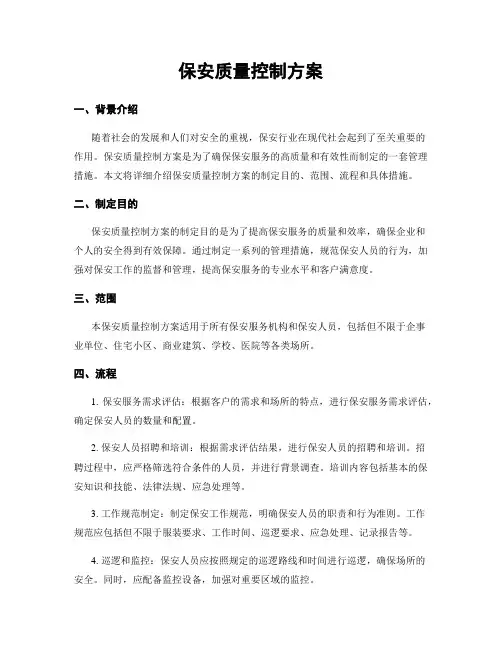 保安质量控制方案

一、背景介绍

随着社会的发展和人们对安全的重视，保安行业在现代社会起到了至关重要的作用。保安质量控制方案是为了确保保安服务的高质量和有效性而制定的一套管理措施。本文将详细介绍保安质量控制方案的制定目的、范围、流程和具体措施。

二、制定目的

保安质量控制方案的制定目的是为了提高保安服务的质量和效率，确保企业和个人的安全得到有效保障。通过制定一系列的管理措施，规范保安人员的行为，加强对保安工作的监督和管理，提高保安服务的专业水平和客户满意度。

三、范围

本保安质量控制方案适用于所有保安服务机构和保安人员，包括但不限于企事业单位、住宅小区、商业建筑、学校、医院等各类场所。

四、流程

1. 保安服务需求评估：根据客户的需求和场所的特点，进行保安服务需求评估，确定保安人员的数量和配置。

2. 保安人员招聘和培训：根据需求评估结果，进行保安人员的招聘和培训。招聘过程中，应严格筛选符合条件的人员，并进行背景调查。培训内容包括基本的保安知识和技能、法律法规、应急处理等。

3. 工作规范制定：制定保安工作规范，明确保安人员的职责和行为准则。工作规范应包括但不限于服装要求、工作时间、巡逻要求、应急处理、记录报告等。

4. 巡逻和监控：保安人员应按照规定的巡逻路线和时间进行巡逻，确保场所的安全。同时，应配备监控设备，加强对重要区域的监控。